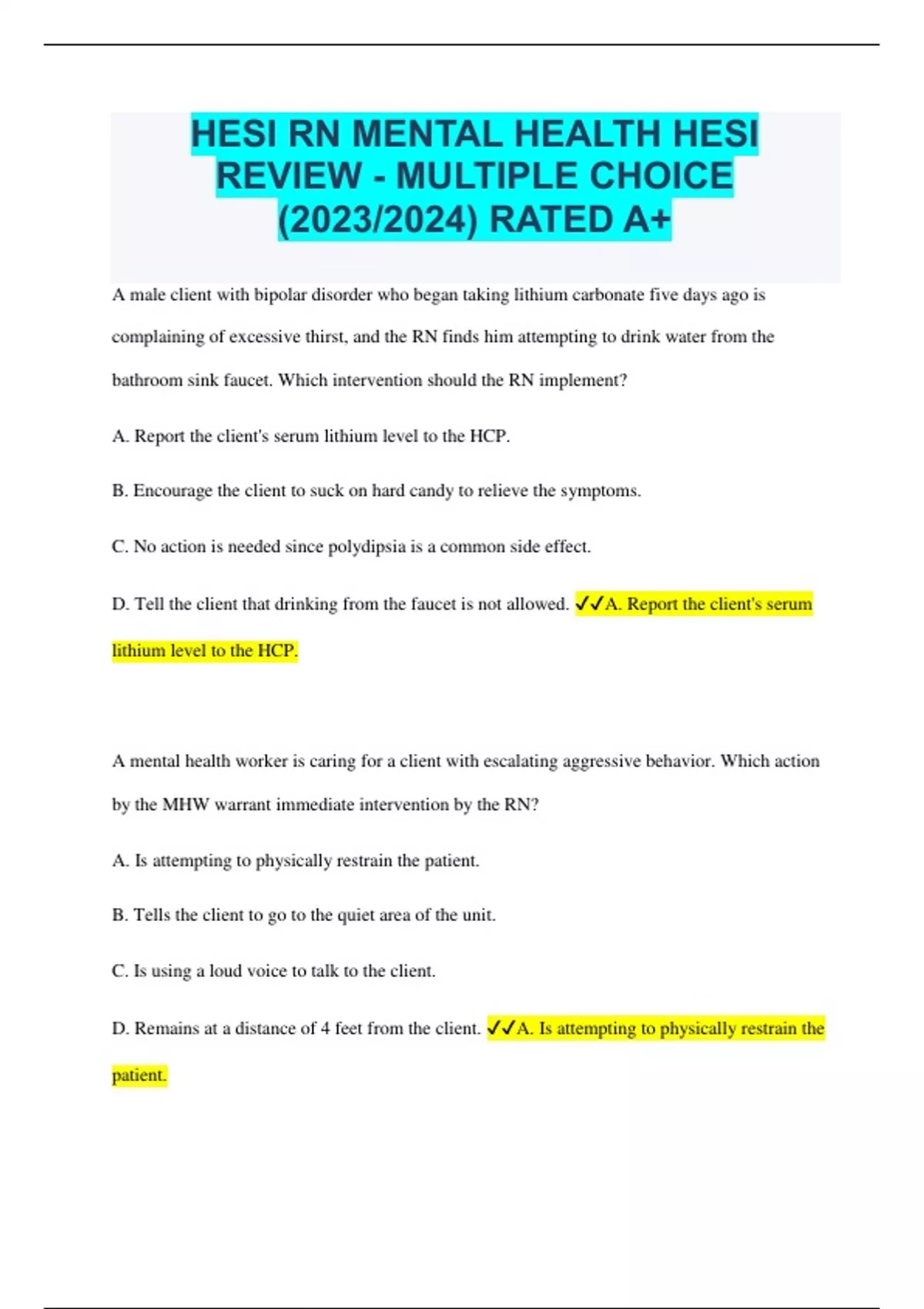 HESI RN MENTAL HEALTH HESI REVIEW - MULTIPLE CHOICE (2023/2024) RATED A+

A male client with bipolar disorder who began taking lithium carbonate five days ago is complaining of excessive thirst, and the RN finds him attempting to drink water from the bathroom sink faucet. Which intervention should the RN implement?

A. Report the client's serum lithium level to the HCP.

B. Encourage the client to suck on hard candy to relieve the symptoms.

C. No action is needed since polydipsia is a common side effect.

D. Tell the client that drinking from the faucet is not allowed. ✓✓A. Report the client's serum lithium level to the HCP.

A mental health worker is caring for a client with escalating aggressive behavior. Which action by the MHW warrant immediate intervention by the RN?

A. Is attempting to physically restrain the patient.

B. Tells the client to go to the quiet area of the unit.

C. Is using a loud voice to talk to the client.

D. Remains at a distance of 4 feet from the client. ✓✓A. Is attempting to physically restrain the patient.